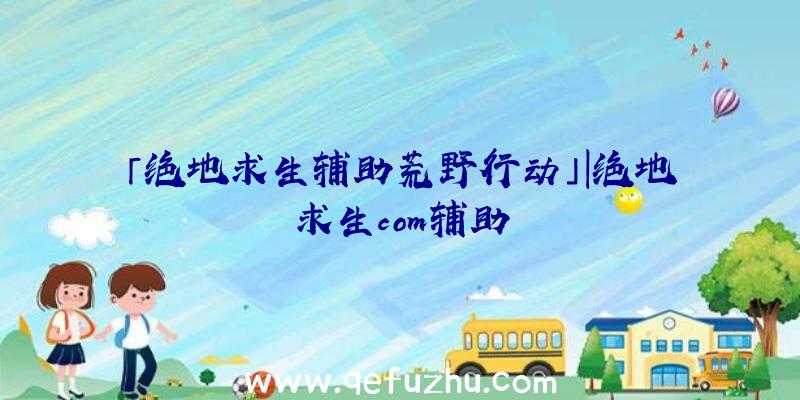 「绝地求生辅助荒野行动」|绝地求生com辅助

www.qefuzhu.com